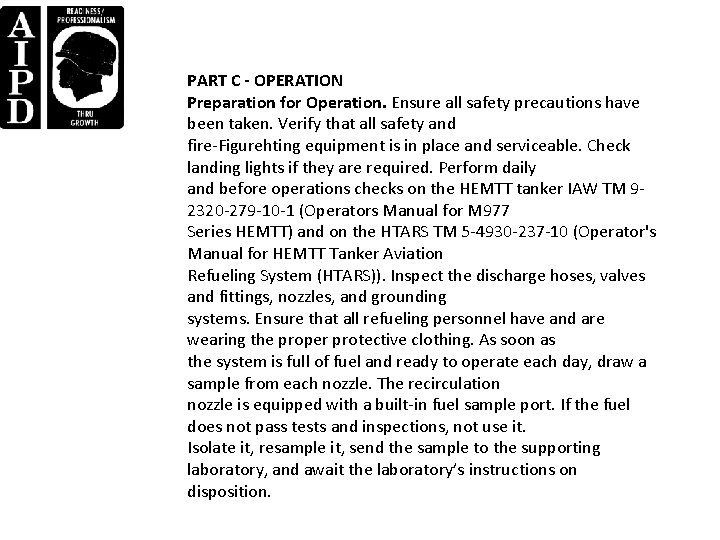 AIPD

READINESS/ PROFESSIONALISM

THRU GROWTH

PART C - OPERATION

Preparation for Operation. Ensure all safety precautions have been taken. Verify that all safety and fire-Figurehting equipment is in place and serviceable. Check landing lights if they are required. Perform daily and before operations checks on the HEMTT tanker IAW TM 9-2320-279-10-1 (Operators Manual for M977 Series HEMTT) and on the HTARS TM 5-4930-237-10 (Operator's Manual for HEMTT Tanker Aviation Refueling System (HTARS)). Inspect the discharge hoses, valves and fittings, nozzles, and grounding systems. Ensure that all refueling personnel have and are wearing the proper protective clothing. As soon as the system is full of fuel and ready to operate each day, draw a sample from each nozzle. The recirculation nozzle is equipped with a built-in fuel sample port. If the fuel does not pass tests and inspections, not use it.
Isolate it, resample it, send the sample to the supporting laboratory, and await the laboratory's instructions on disposition.